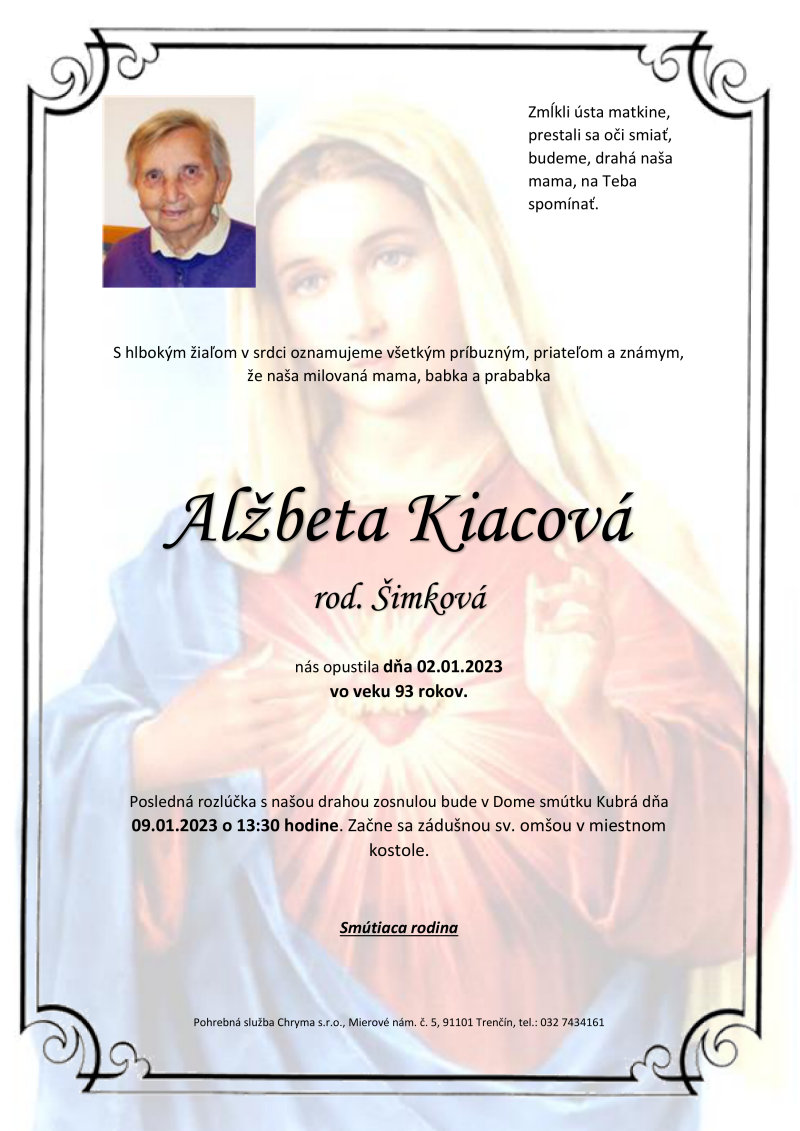 Zmĺkli ústa matkine, prestali sa oči smiať, budeme, drahá naša mama, na Teba spomínať.

S hlbokým žiaľom v srdci oznamujeme všetkým príbuzným, priateľom a známym, že naša milovaná mama, babka a prababka

Alžbeta Kiacová

rod. Šimková

nás opustila dňa 02.01.2023
vo veku 93 rokov.

Posledná rozlúčka s našou drahou zosnulou bude v Dome smútku Kubrá dňa 09.01.2023 o 13:30 hodine. Začne sa zádušnou sv. omšou v miestnom kostole.

Smútiaca rodina

Pohrebná služba Chryma s.r.o., Mierové nám. č. 5, 91101 Trenčín, tel.: 032 7434161